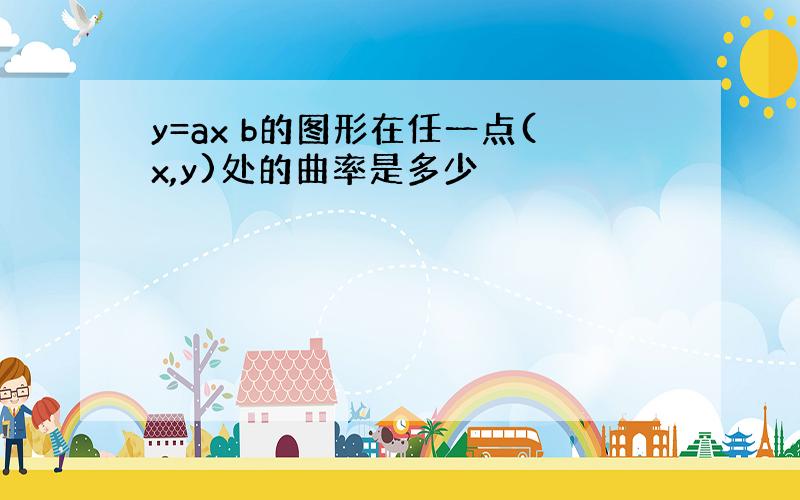 y=ax b的图形在任一点(x,y)处的曲率是多少